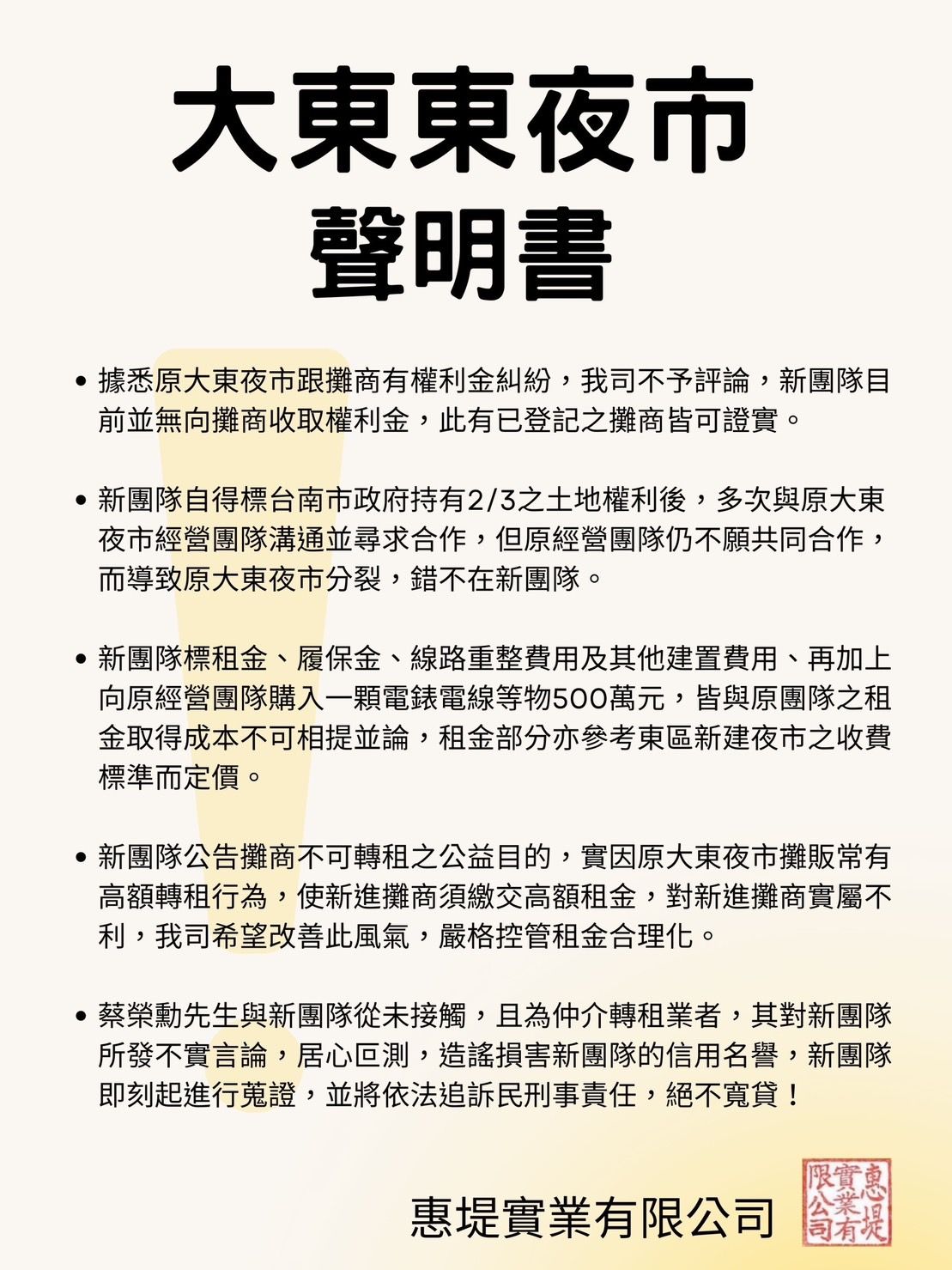 大東東夜市
聲明書

• 據悉原大東夜市跟攤商有權利金糾紛，我司不予評論，新團隊目前並無向攤商收取權利金，此有已登記之攤商皆可證實。

• 新團隊自得標台南市政府持有2/3之土地權利後，多次與原大東夜市經營團隊溝通並尋求合作，但原經營團隊仍不願共同合作，而導致原大東夜市分裂，錯不在新團隊。

• 新團隊標租金、履保金、線路重整費用及其他建置費用、再加上向原經營團隊購入一顆電錶電線等物500萬元，皆與原團隊之租金取得成本不可相提並論，租金部分亦參考東區新建夜市之收費標準而定價。

• 新團隊公告攤商不可轉租之公益目的，實因原大東夜市攤販常有高額轉租行為，使新進攤商須繳交高額租金，對新進攤商實屬不利，我司希望改善此風氣，嚴格控管租金合理化。

• 蔡榮勳先生與新團隊從未接觸，且為仲介轉租業者，其對新團隊所發不實言論，居心叵測，造謠損害新團隊的信用名譽，新團隊即刻起進行蒐證，並將依法追訴民刑事責任，絕不寬貸！

惠堤實業有限公司

惠堤實業有限公司